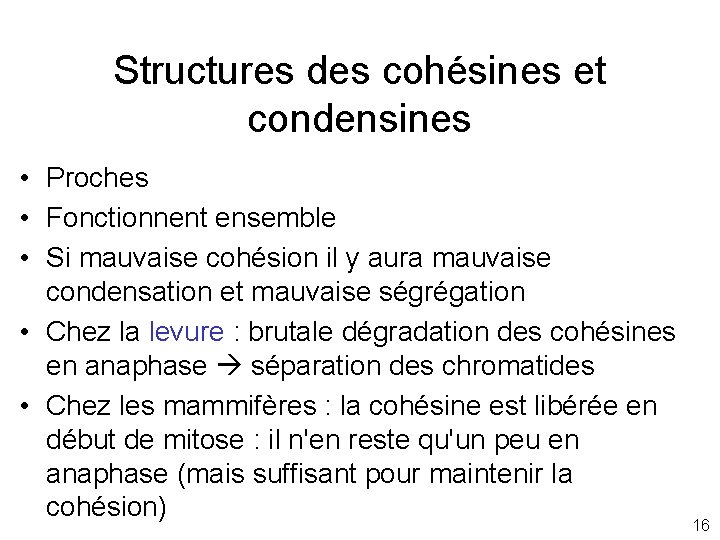 Structures des cohésines et condensines

• Proches
• Fonctionnent ensemble
• Si mauvaise cohésion il y aura mauvaise condensation et mauvaise ségrégation
• Chez la levure : brutale dégradation des cohésines en anaphase → séparation des chromatides
• Chez les mammifères : la cohésine est libérée en début de mitose : il n'en reste qu'un peu en anaphase (mais suffisant pour maintenir la cohésion)

16